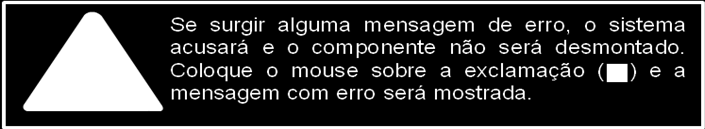 Se surgir alguma mensagem de erro, o sistema acusará e o componente não será desmontado. Coloque o mouse sobre a exclamação ( ) e a mensagem com erro será mostrada.